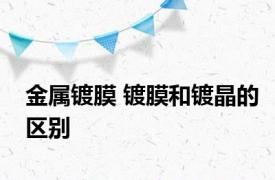 金属镀膜 镀膜和镀晶的区别